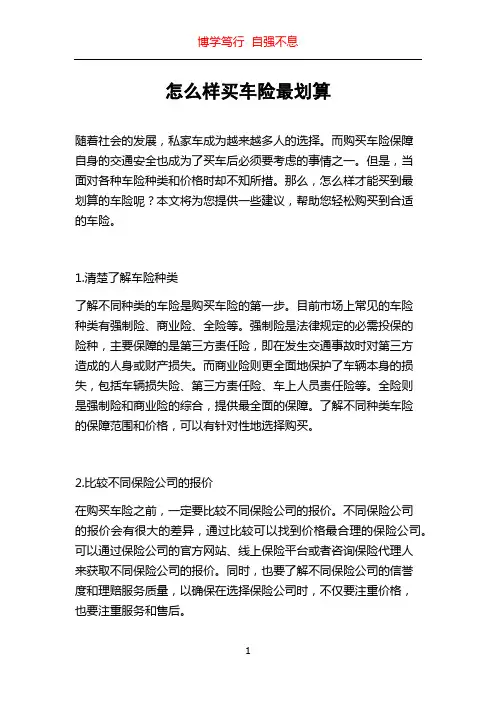 博学笃行 自强不息

怎么样买车险最划算

随着社会的发展，私家车成为越来越多人的选择。而购买车险保障自身的交通安全也成为了买车后必须要考虑的事情之一。但是，当面对各种车险种类和价格时却不知所措。那么，怎么样才能买到最划算的车险呢？本文将为您提供一些建议，帮助您轻松购买到合适的车险。

1.清楚了解车险种类

了解不同种类的车险是购买车险的第一步。目前市场上常见的车险种类有强制险、商业险、全险等。强制险是法律规定的必需投保的险种，主要保障的是第三方责任险，即在发生交通事故时对第三方造成的人身或财产损失。而商业险则更全面地保护了车辆本身的损失，包括车辆损失险、第三方责任险、车上人员责任险等。全险则是强制险和商业险的综合，提供最全面的保障。了解不同种类车险的保障范围和价格，可以有针对性地选择购买。

2.比较不同保险公司的报价

在购买车险之前，一定要比较不同保险公司的报价。不同保险公司的报价会有很大的差异，通过比较可以找到价格最合理的保险公司。可以通过保险公司的官方网站、线上保险平台或者咨询保险代理人来获取不同保险公司的报价。同时，也要了解不同保险公司的信誉度和理赔服务质量，以确保在选择保险公司时，不仅要注重价格，也要注重服务和售后。

1